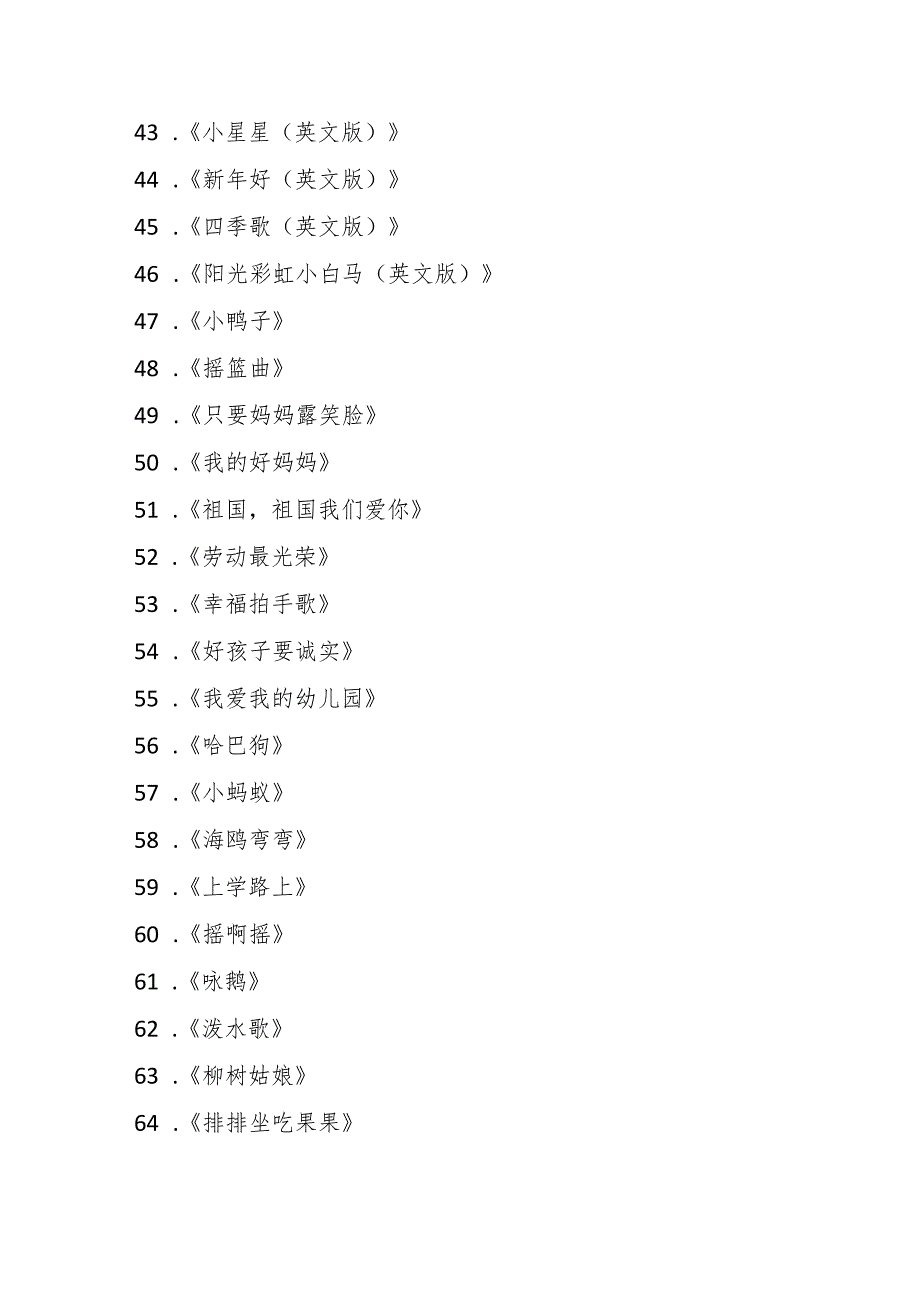 43 .《小星星（英文版）》

44 .《新年好（英文版）》

45 .《四季歌（英文版）》

46 .《阳光彩虹小白马（英文版）》

47 .《小鸭子》

48 .《摇篮曲》

49 .《只要妈妈露笑脸》

50 .《我的好妈妈》

51 .《祖国，祖国我们爱你》

52 .《劳动最光荣》

53 .《幸福拍手歌》

54 .《好孩子要诚实》

55 .《我爱我的幼儿园》

56 .《哈巴狗》

57 .《小蚂蚁》

58 .《海鸥弯弯》

59 .《上学路上》

60 .《摇啊摇》

61 .《咏鹅》

62 .《泼水歌》

63 .《柳树姑娘》

64 .《排排坐吃果果》